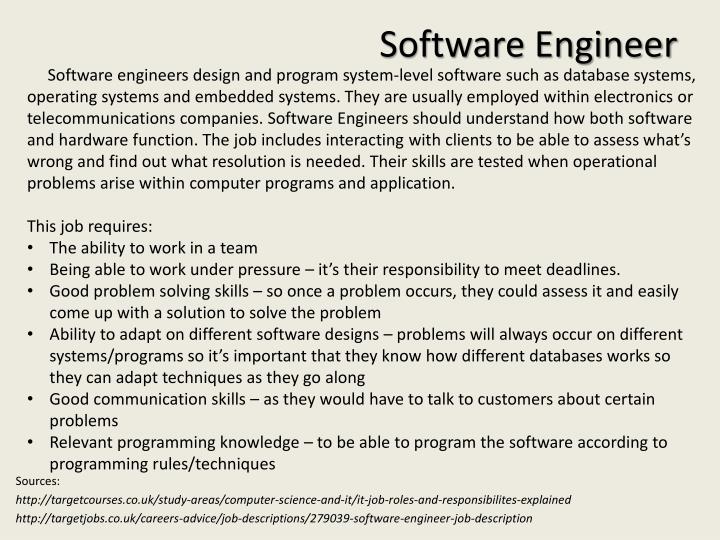 Software Engineer

Software engineers design and program system-level software such as database systems, operating systems and embedded systems. They are usually employed within electronics or telecommunications companies. Software Engineers should understand how both software and hardware function. The job includes interacting with clients to be able to assess what's wrong and find out what resolution is needed. Their skills are tested when operational problems arise within computer programs and application.

This job requires:
• The ability to work in a team
• Being able to work under pressure – it's their responsibility to meet deadlines.
• Good problem solving skills – so once a problem occurs, they could assess it and easily come up with a solution to solve the problem
• Ability to adapt on different software designs – problems will always occur on different systems/programs so it's important that they know how different databases works so they can adapt techniques as they go along
• Good communication skills – as they would have to talk to customers about certain problems
• Relevant programming knowledge – to be able to program the software according to programming rules/techniques

Sources:
http://targetcourses.co.uk/study-areas/computer-science-and-it/it-job-roles-and-responsibilites-explained
http://targetjobs.co.uk/careers-advice/job-descriptions/279039-software-engineer-job-description